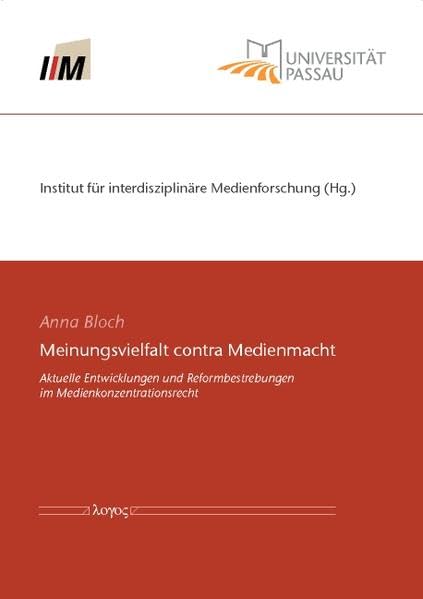 IIM

UNIVERSITÄT
PASSAU

Institut für interdisziplinäre Medienforschung (Hg.)

Anna Bloch

Meinungsvielfalt contra Medienmacht

Aktuelle Entwicklungen und Reformbestrebungen im Medienkonzentrationsrecht

λογος